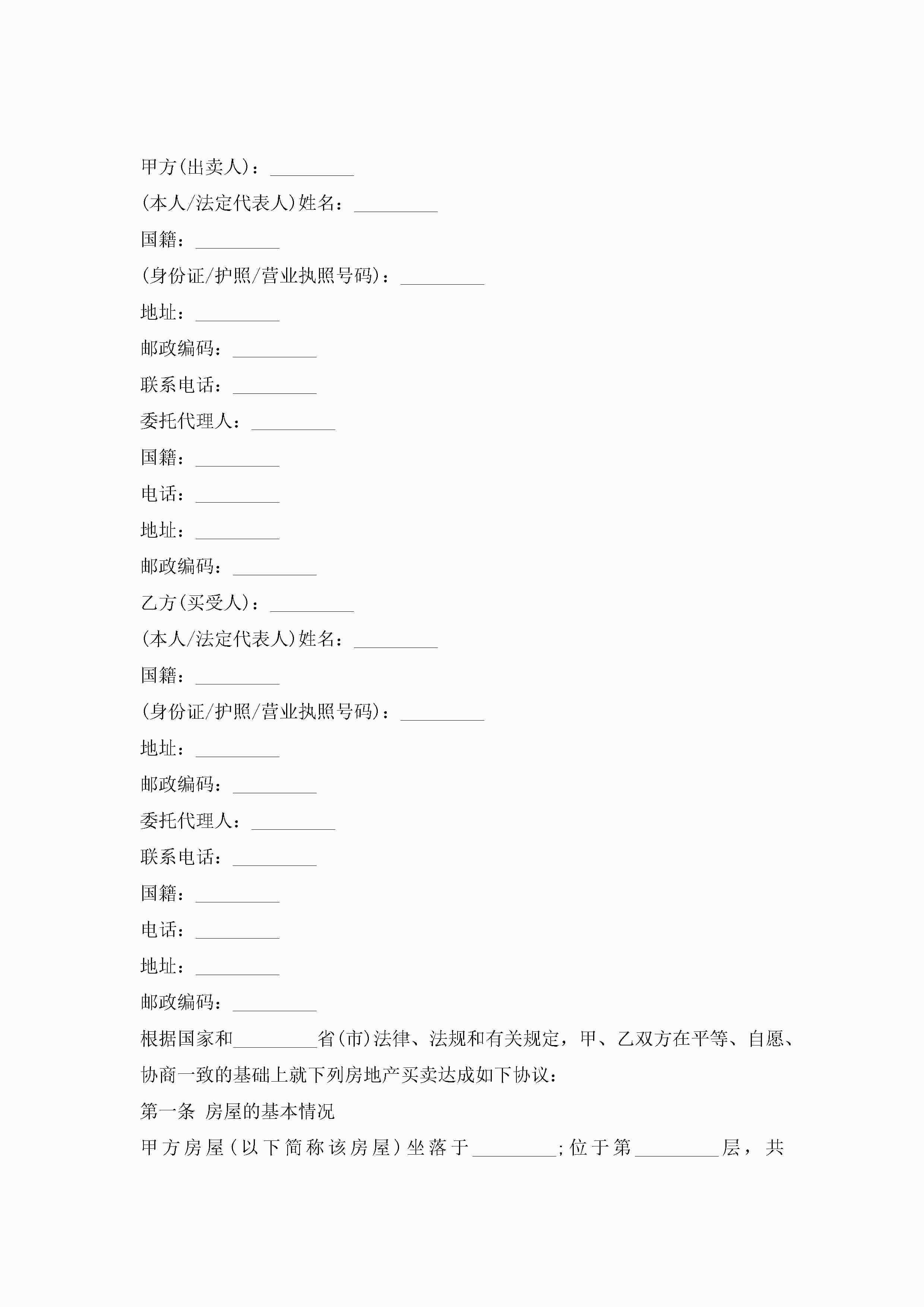 甲方(出卖人)：_________

(本人/法定代表人)姓名：_________

国籍：_________

(身份证/护照/营业执照号码)：_________

地址：_________

邮政编码：_________

联系电话：_________

委托代理人：_________

国籍：_________

电话：_________

地址：_________

邮政编码：_________

乙方(买受人)：_________

(本人/法定代表人)姓名：_________

国籍：_________

(身份证/护照/营业执照号码)：_________

地址：_________

邮政编码：_________

委托代理人：_________

联系电话：_________

国籍：_________

电话：_________

地址：_________

邮政编码：_________

根据国家和_________省(市)法律、法规和有关规定，甲、乙双方在平等、自愿、协商一致的基础上就下列房地产买卖达成如下协议：

第一条 房屋的基本情况

甲方房屋(以下简称该房屋)坐落于_________;位于第_________层，共